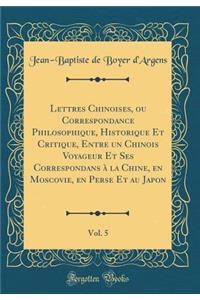 Jean-Baptiste de Boyer d'Argens

Lettres Chinoises, ou Correspondance Philosophique, Historique Et Critique, Entre un Chinois Voyageur Et Ses Correspondans à la Chine, en Moscovie, en Perse Et au Japon

Vol. 5

Forgotten Books